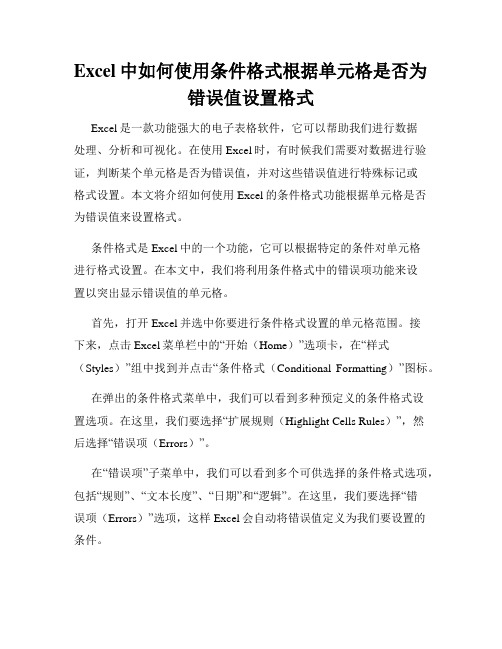 Excel 中如何使用条件格式根据单元格是否为错误值设置格式

Excel 是一款功能强大的电子表格软件，它可以帮助我们进行数据处理、分析和可视化。在使用 Excel 时，有时候我们需要对数据进行验证，判断某个单元格是否为错误值，并对这些错误值进行特殊标记或格式设置。本文将介绍如何使用 Excel 的条件格式功能根据单元格是否为错误值来设置格式。

条件格式是 Excel 中的一个功能，它可以根据特定的条件对单元格进行格式设置。在本文中，我们将利用条件格式中的错误项功能来设置以突出显示错误值的单元格。

首先，打开 Excel 并选中你要进行条件格式设置的单元格范围。接下来，点击 Excel 菜单栏中的“开始（Home）”选项卡，在“样式（Styles）”组中找到并点击“条件格式（Conditional Formatting）”图标。

在弹出的条件格式菜单中，我们可以看到多种预定义的条件格式设置选项。在这里，我们要选择“扩展规则（Highlight Cells Rules）”，然后选择“错误项（Errors）”。

在“错误项”子菜单中，我们可以看到多个可供选择的条件格式选项，包括“规则”、“文本长度”、“日期”和“逻辑”。在这里，我们要选择“错误项（Errors）”选项，这样 Excel 会自动将错误值定义为我们要设置的条件。